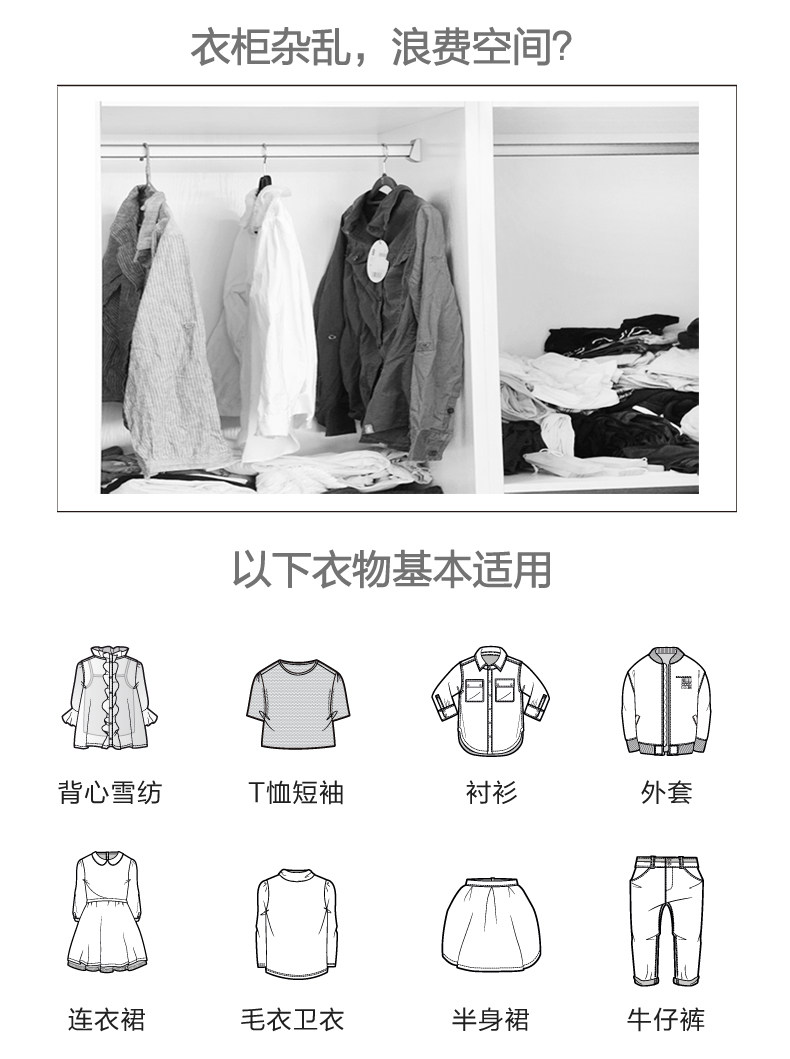 衣柜杂乱，浪费空间?

以下衣物基本适用

背心雪纺

T恤短袖

衬衫

外套

连衣裙

毛衣卫衣

半身裙

牛仔裤